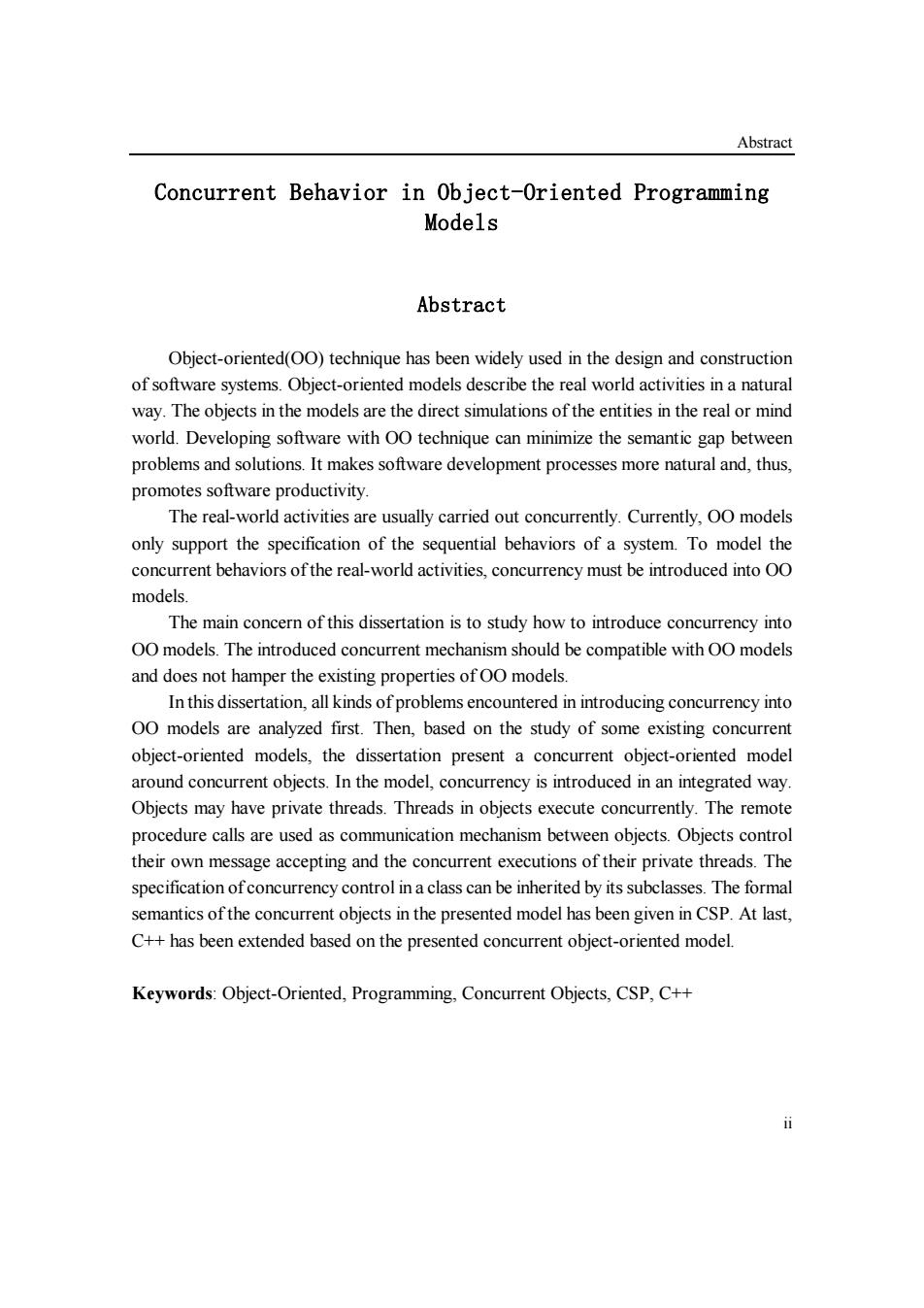 Abstract

Concurrent Behavior in Object-Oriented Programming Models

Abstract

Object-oriented(OO) technique has been widely used in the design and construction of software systems. Object-oriented models describe the real world activities in a natural way. The objects in the models are the direct simulations of the entities in the real or mind world. Developing software with OO technique can minimize the semantic gap between problems and solutions. It makes software development processes more natural and, thus, promotes software productivity.

The real-world activities are usually carried out concurrently. Currently, OO models only support the specification of the sequential behaviors of a system. To model the concurrent behaviors of the real-world activities, concurrency must be introduced into OO models.

The main concern of this dissertation is to study how to introduce concurrency into OO models. The introduced concurrent mechanism should be compatible with OO models and does not hamper the existing properties of OO models.

In this dissertation, all kinds of problems encountered in introducing concurrency into OO models are analyzed first. Then, based on the study of some existing concurrent object-oriented models, the dissertation present a concurrent object-oriented model around concurrent objects. In the model, concurrency is introduced in an integrated way. Objects may have private threads. Threads in objects execute concurrently. The remote procedure calls are used as communication mechanism between objects. Objects control their own message accepting and the concurrent executions of their private threads. The specification of concurrency control in a class can be inherited by its subclasses. The formal semantics of the concurrent objects in the presented model has been given in CSP. At last, C++ has been extended based on the presented concurrent object-oriented model.

Keywords: Object-Oriented, Programming, Concurrent Objects, CSP, C++

ii